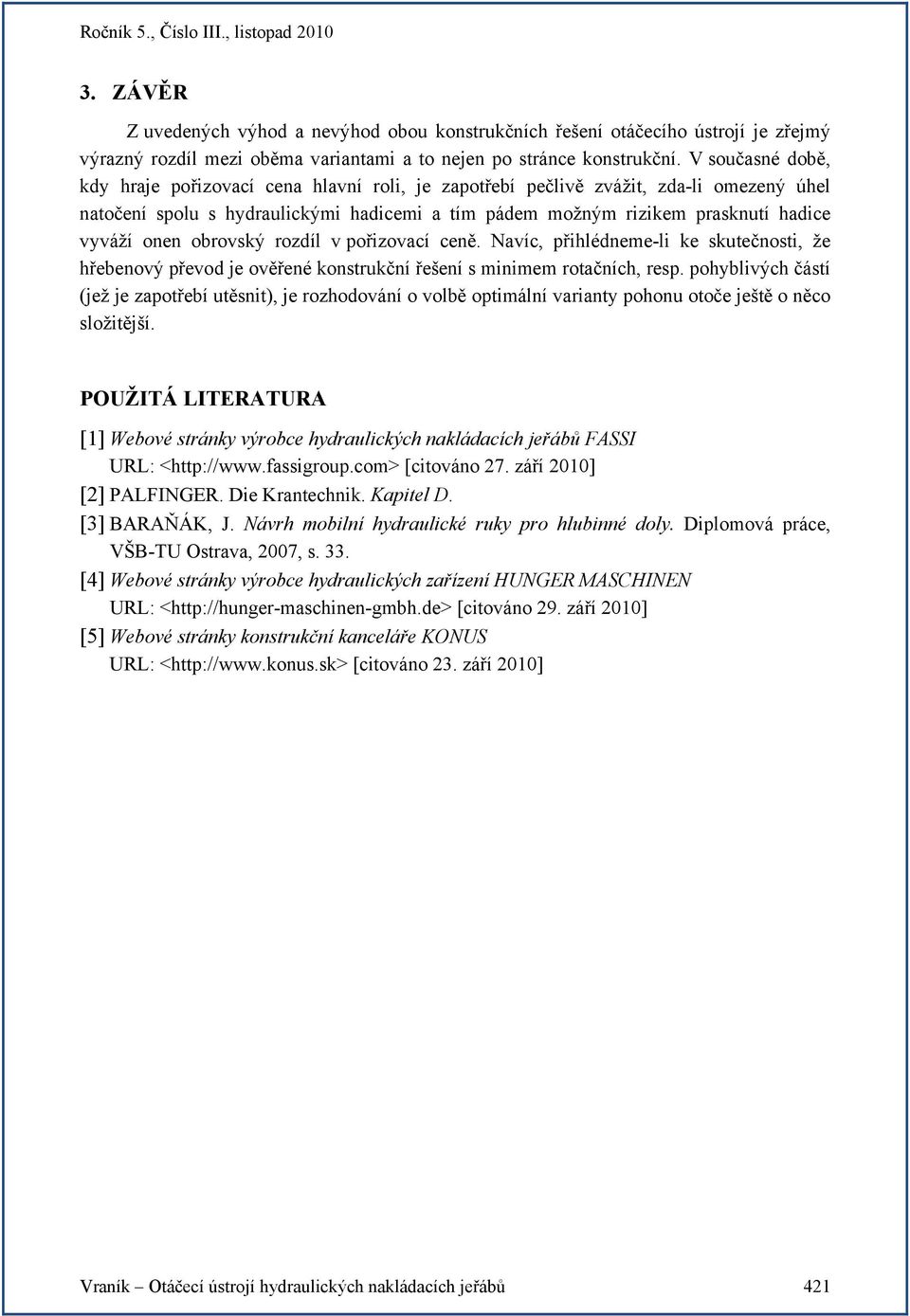 Ročník 5., Číslo III., listopad 2010

3. ZÁVĚR

Z uvedených výhod a nevýhod obou konstrukčních řešení otáčecího ústrojí je zřejmý výrazný rozdíl mezi oběma variantami a to nejen po stránce konstrukční. V současné době, kdy hraje pořizovací cena hlavní roli, je zapotřebí pečlivě zvážit, zda-li omezený úhel natočení spolu s hydraulickými hadicemi a tím pádem možným rizikem prasknutí hadice vyváží onen obrovský rozdíl v pořizovací ceně. Navíc, přihlédneme-li ke skutečnosti, že hřebenový převod je ověřené konstrukční řešení s minimem rotačních, resp. pohyblivých částí (jež je zapotřebí utěsnit), je rozhodování o volbě optimální varianty pohonu otoče ještě o něco složitější.

POUŽITÁ LITERATURA

[1] Webové stránky výrobce hydraulických nakládacích jeřábů FASSI URL: <http://www.fassigroup.com> [citováno 27. září 2010]
[2] PALFINGER. Die Krantechnik. Kapitel D.
[3] BARAŇÁK, J. Návrh mobilní hydraulické ruky pro hlubinné doly. Diplomová práce, VŠB-TU Ostrava, 2007, s. 33.
[4] Webové stránky výrobce hydraulických zařízení HUNGER MASCHINEN URL: <http://hunger-maschinen-gmbh.de> [citováno 29. září 2010]
[5] Webové stránky konstrukční kanceláře KONUS URL: <http://www.konus.sk> [citováno 23. září 2010]

Vraník – Otáčecí ústrojí hydraulických nakládacích jeřábů 421